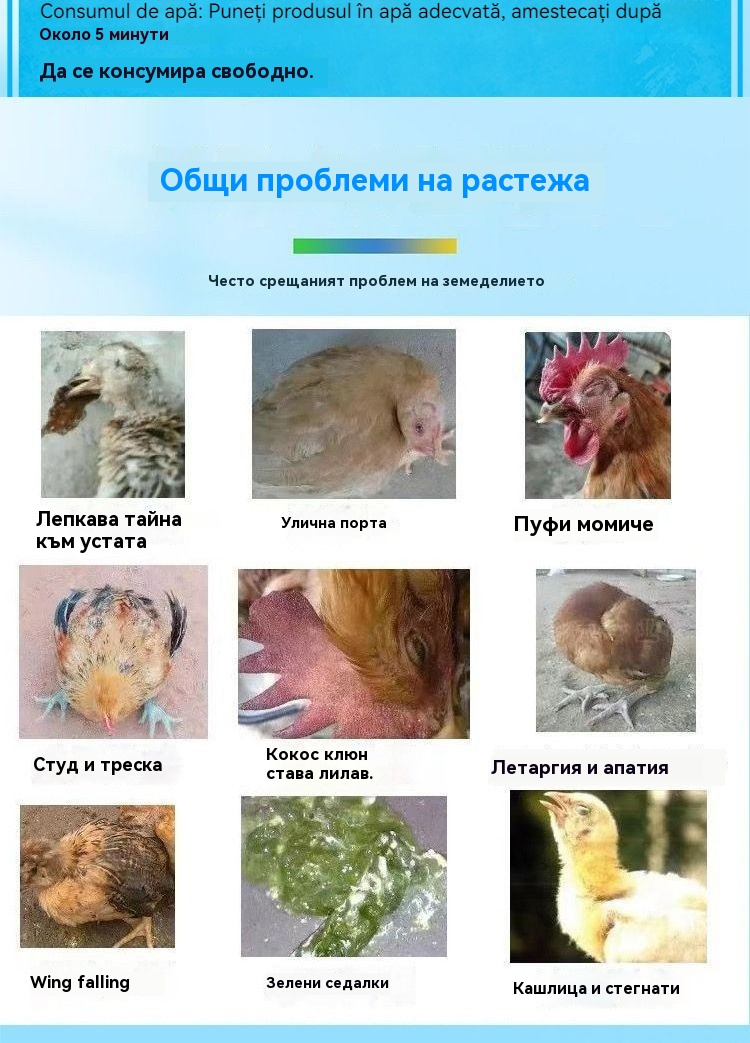 Consumul de apă: Puneți produsul în apă adecvată, amestecați după
Около 5 минути

Да се консумира свободно.

Общи проблеми на растежа

Често срещаният проблем на земеделието

Лепкава тайна към устата

Улична порта

Пуфи момиче

Студ и треска

Кокос клюн става лилав.

Летаргия и апатия

Wing falling

Зелени седалки

Кашлица и стегнати